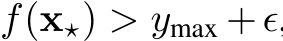 $f(\mathbf{x}_\star) > y_{\max} + \epsilon,$